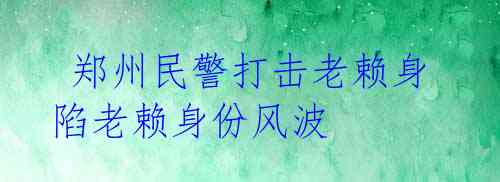 郑州民警打击老赖身陷老赖身份风波